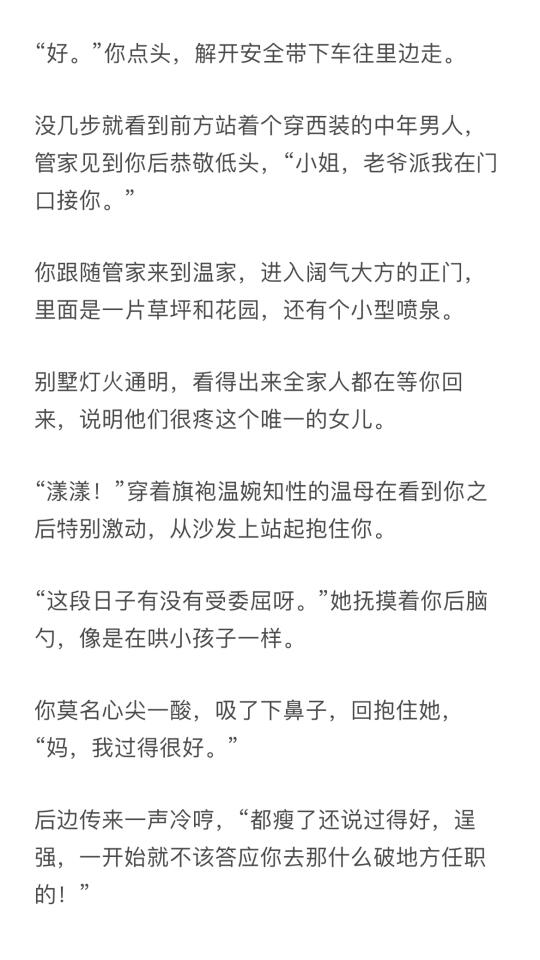 “好。”你点头，解开安全带下车往里边走。

没几步就看到前方站着个穿西装的中年男人，管家见到你后恭敬低头，“小姐，老爷派我在门口接你。”

你跟随管家来到温家，进入阔气大方的正门，里面是一片草坪和花园，还有个小型喷泉。

别墅灯火通明，看得出来全家人都在等你回来，说明他们很疼这个唯一的女儿。

“漾漾！”穿着旗袍温婉知性的温母在看到你之后特别激动，从沙发上站起抱住你。

“这段日子有没有受委屈呀。”她抚摸着你后脑勺，像是在哄小孩子一样。

你莫名心尖一酸，吸了下鼻子，回抱住她，“妈，我过得很好。”

后边传来一声冷哼，“都瘦了还说过得好，逞强，一开始就不该答应你去那什么破地方任职的！”